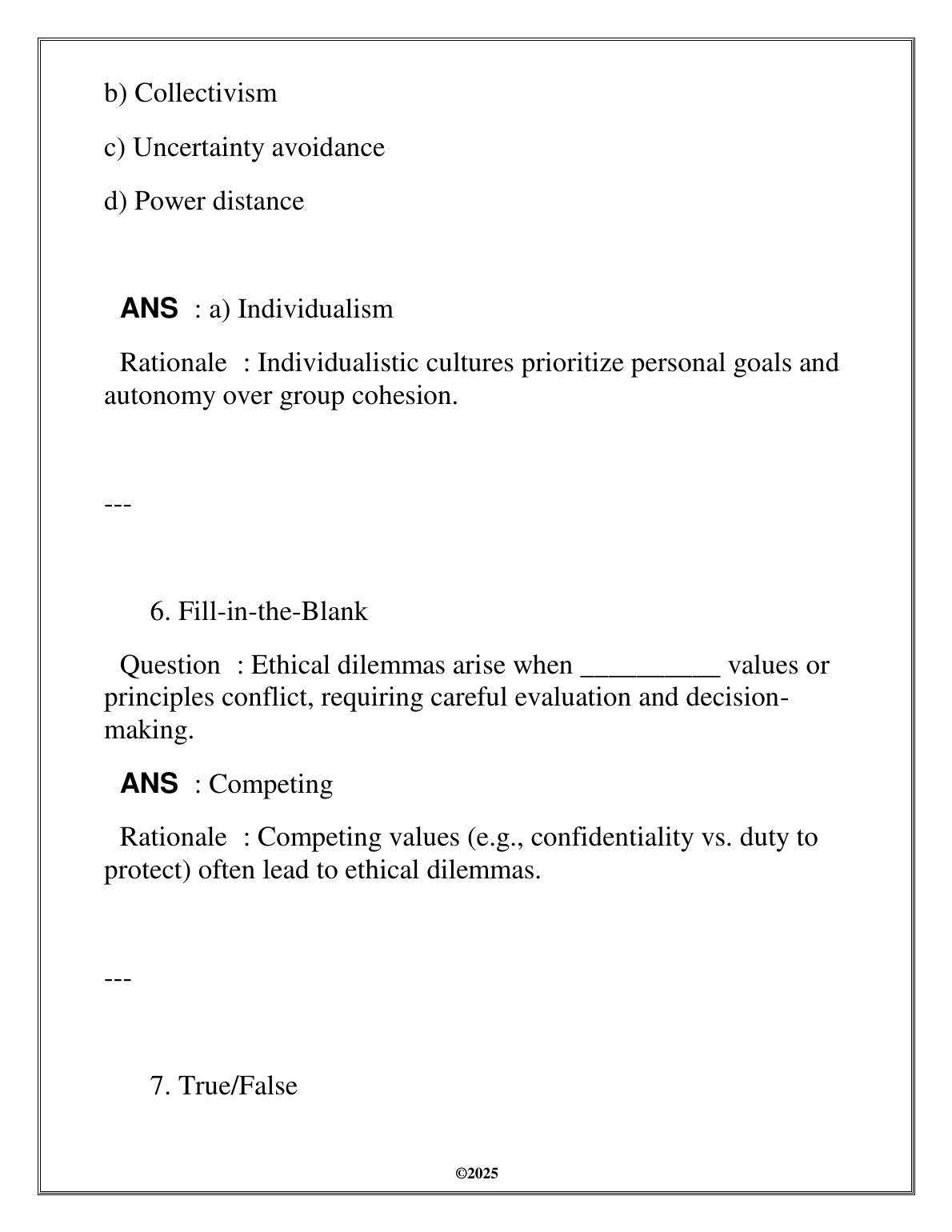 b) Collectivism

c) Uncertainty avoidance

d) Power distance

ANS : a) Individualism

Rationale : Individualistic cultures prioritize personal goals and autonomy over group cohesion.

---

6. Fill-in-the-Blank

Question : Ethical dilemmas arise when __________ values or principles conflict, requiring careful evaluation and decision-making.

ANS : Competing

Rationale : Competing values (e.g., confidentiality vs. duty to protect) often lead to ethical dilemmas.

---

7. True/False

©2025